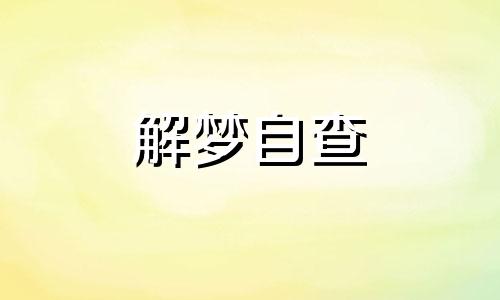 解梦自查